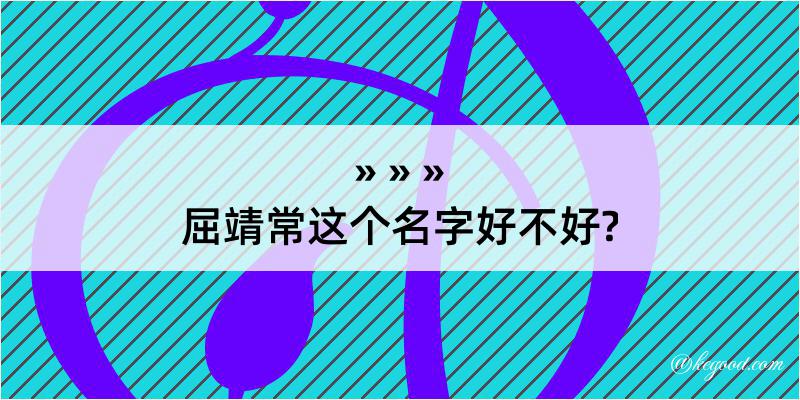 » » »
屈靖常这个名字好不好?

@kegood.com